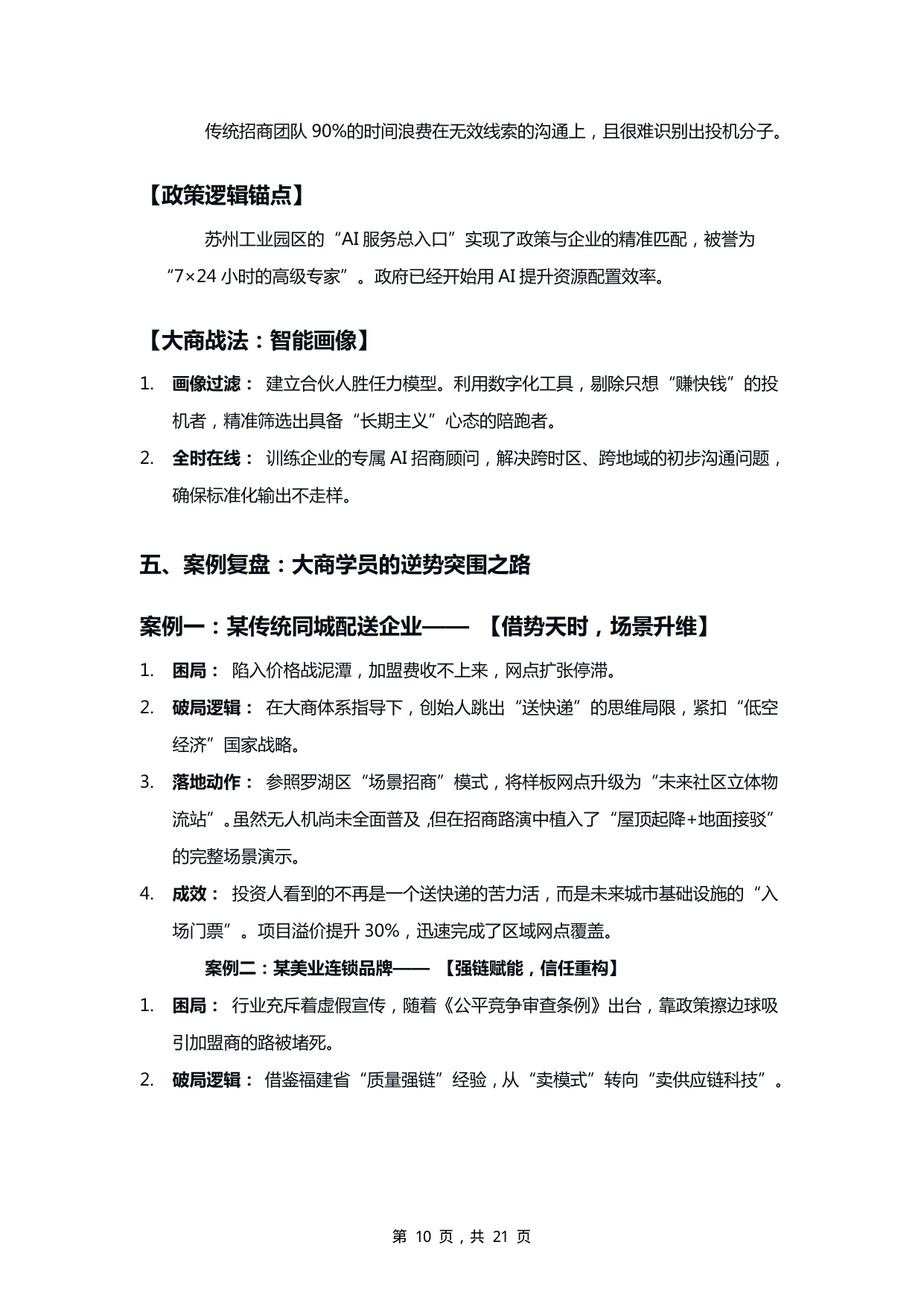 传统招商团队90%的时间浪费在无效线索的沟通上，且很难识别出投机分子。

【政策逻辑锚点】

苏州工业园区的“AI服务总入口”实现了政策与企业的精准匹配，被誉为“7×24小时的高级专家”。政府已经开始用AI提升资源配置效率。

【大商战法：智能画像】

1. 画像过滤：建立合伙人胜任力模型。利用数字化工具，剔除只想“赚快钱”的投机者，精准筛选出具备“长期主义”心态的陪跑者。

2. 全时在线：训练企业的专属AI招商顾问，解决跨时区、跨地域的初步沟通问题，确保标准化输出不走样。

五、案例复盘：大商学员的逆势突围之路

案例一：某传统同城配送企业——【借势天时，场景升维】

1. 困局：陷入价格战泥潭，加盟费收不上来，网点扩张停滞。

2. 破局逻辑：在大商体系指导下，创始人跳出“送快递”的思维局限，紧扣“低空经济”国家战略。

3. 落地动作：参照罗湖区“场景招商”模式，将样板网点升级为“未来社区立体物流站”。虽然无人机尚未全面普及，但在招商路演中植入了“屋顶起降+地面接驳”的完整场景演示。

4. 成效：投资人看到的不再是一个送快递的苦力活，而是未来城市基础设施的“入场门票”。项目溢价提升30%，迅速完成了区域网点覆盖。

案例二：某美业连锁品牌——【强链赋能，信任重构】

1. 困局：行业充斥着虚假宣传，随着《公平竞争审查条例》出台，靠政策擦边球吸引加盟商的路被堵死。

2. 破局逻辑：借鉴福建省“质量强链”经验，从“卖模式”转向“卖供应链科技”。

第10页，共21页